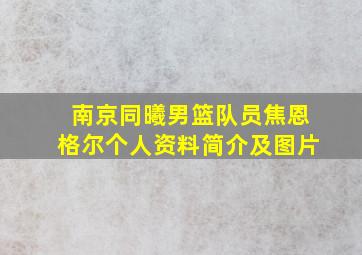 南京同曦男篮队员焦恩格尔个人资料简介及图片